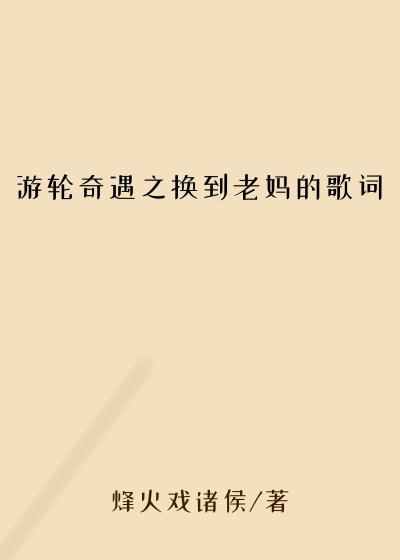 游轮奇遇之换到老妈的歌词

烽火戏诸侯/著